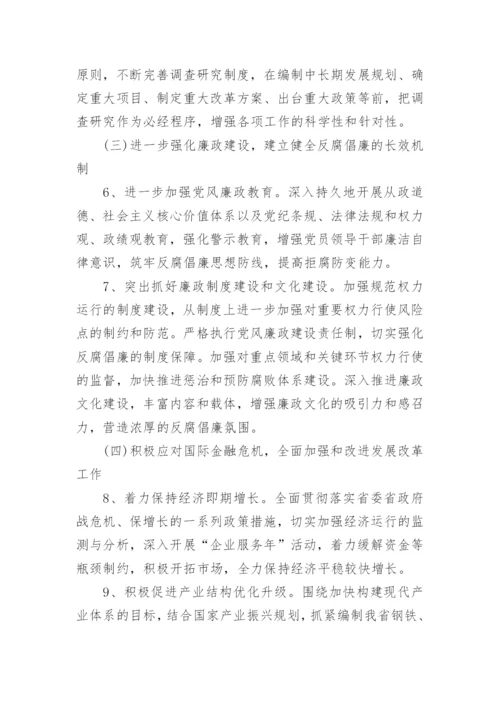 原则，不断完善调查研究制度，在编制中长期发展规划、确定重大项目、制定重大改革方案、出台重大政策等前，把调查研究作为必经程序，增强各项工作的科学性和针对性。

(三)进一步强化廉政建设，建立健全反腐倡廉的长效机制

6、进一步加强党风廉政教育。深入持久地开展从政道德、社会主义核心价值体系以及党纪条规、法律法规和权力观、政绩观教育，强化警示教育，增强党员领导干部廉洁自律意识，筑牢反腐倡廉思想防线，提高拒腐防变能力。

7、突出抓好廉政制度建设和文化建设。加强规范权力运行的制度建设，从制度上进一步加强对重要权力行使风险点的制约和防范。严格执行党风廉政建设责任制，切实强化反腐倡廉的制度保障。加强对重点领域和关键环节权力行使的监督，加快推进惩治和预防腐败体系建设。深入推进廉政文化建设，丰富内容和载体，增强廉政文化的吸引力和感召力，营造浓厚的反腐倡廉氛围。

(四)积极应对国际金融危机，全面加强和改进发展改革工作

8、着力保持经济即期增长。全面贯彻落实省委省政府战危机、保增长的一系列政策措施，切实加强经济运行的监测与分析，深入开展“企业服务年”活动，着力缓解资金等瓶颈制约，积极开拓市场，全力保持经济平稳较快增长。

9、积极促进产业结构优化升级。围绕加快构建现代产业体系的目标，结合国家产业振兴规划，抓紧编制我省钢铁、